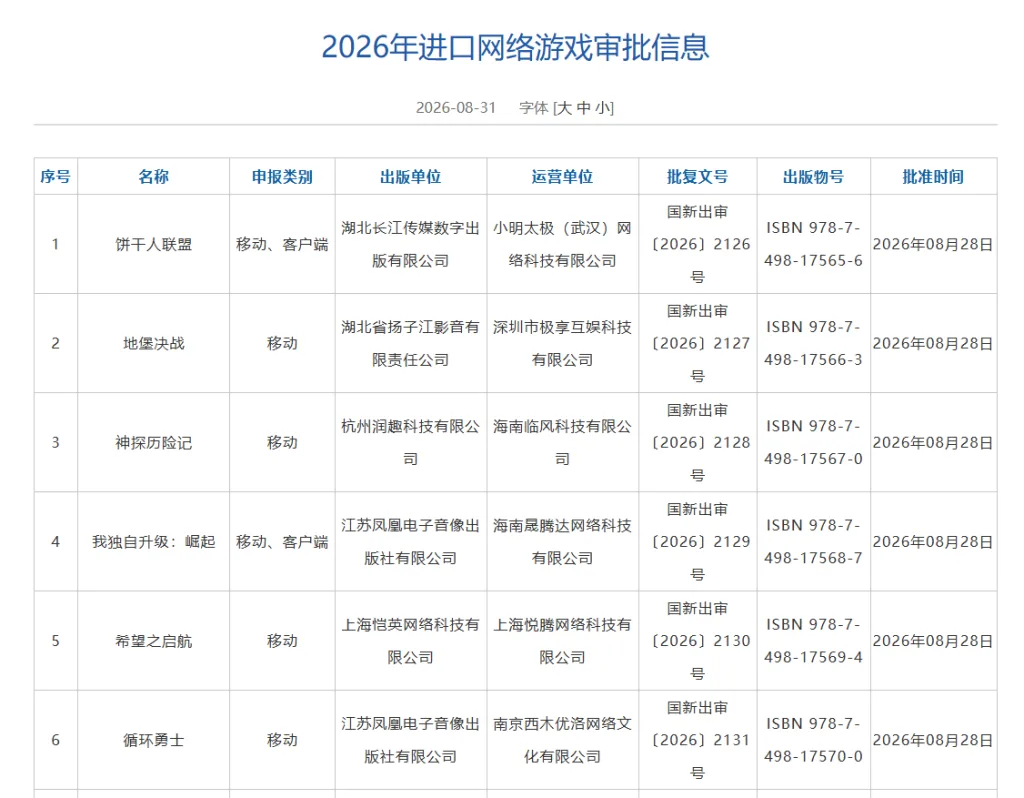 2026年进口网络游戏审批信息

2026-08-31　字体 [大 中 小]

| 序号 | 名称 | 申报类别 | 出版单位 | 运营单位 | 批复文号 | 出版物号 | 批准时间 |
|---|---|---|---|---|---|---|---|
| 1 | 饼干人联盟 | 移动、客户端 | 湖北长江传媒数字出版有限公司 | 小明太极（武汉）网络科技有限公司 | 国新出审〔2026〕2126号 | ISBN 978-7-498-17565-6 | 2026年08月28日 |
| 2 | 地堡决战 | 移动 | 湖北省扬子江影音有限责任公司 | 深圳市极享互娱科技有限公司 | 国新出审〔2026〕2127号 | ISBN 978-7-498-17566-3 | 2026年08月28日 |
| 3 | 神探历险记 | 移动 | 杭州润趣科技有限公司 | 海南临风科技有限公司 | 国新出审〔2026〕2128号 | ISBN 978-7-498-17567-0 | 2026年08月28日 |
| 4 | 我独自升级：崛起 | 移动、客户端 | 江苏凤凰电子音像出版社有限公司 | 海南晟腾达网络科技有限公司 | 国新出审〔2026〕2129号 | ISBN 978-7-498-17568-7 | 2026年08月28日 |
| 5 | 希望之启航 | 移动 | 上海恺英网络科技有限公司 | 上海悦腾网络科技有限公司 | 国新出审〔2026〕2130号 | ISBN 978-7-498-17569-4 | 2026年08月28日 |
| 6 | 循环勇士 | 移动 | 江苏凤凰电子音像出版社有限公司 | 南京西木优洛网络文化有限公司 | 国新出审〔2026〕2131号 | ISBN 978-7-498-17570-0 | 2026年08月28日 |